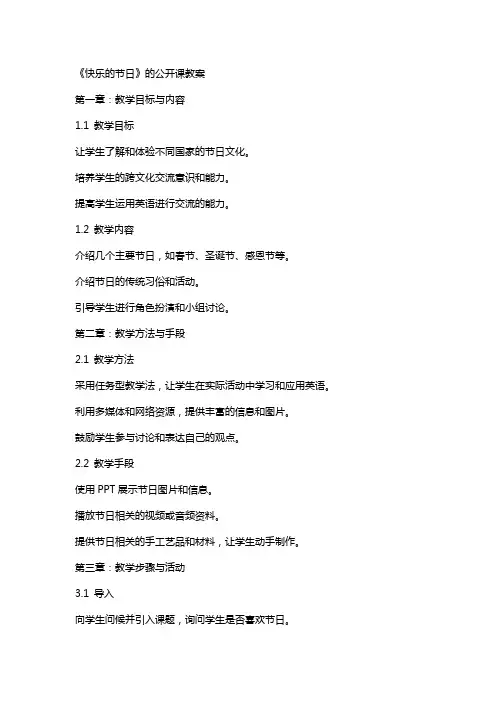 《快乐的节日》的公开课教案

第一章：教学目标与内容

1.1 教学目标

让学生了解和体验不同国家的节日文化。

培养学生的跨文化交流意识和能力。

提高学生运用英语进行交流的能力。

1.2 教学内容

介绍几个主要节日，如春节、圣诞节、感恩节等。

介绍节日的传统习俗和活动。

引导学生进行角色扮演和小组讨论。

第二章：教学方法与手段

2.1 教学方法

采用任务型教学法，让学生在实际活动中学习和应用英语。

利用多媒体和网络资源，提供丰富的信息和图片。

鼓励学生参与讨论和表达自己的观点。

2.2 教学手段

使用 PPT 展示节日图片和信息。

播放节日相关的视频或音频资料。

提供节日相关的手工艺品和材料，让学生动手制作。

第三章：教学步骤与活动

3.1 导入

向学生问候并引入课题，询问学生是否喜欢节日。